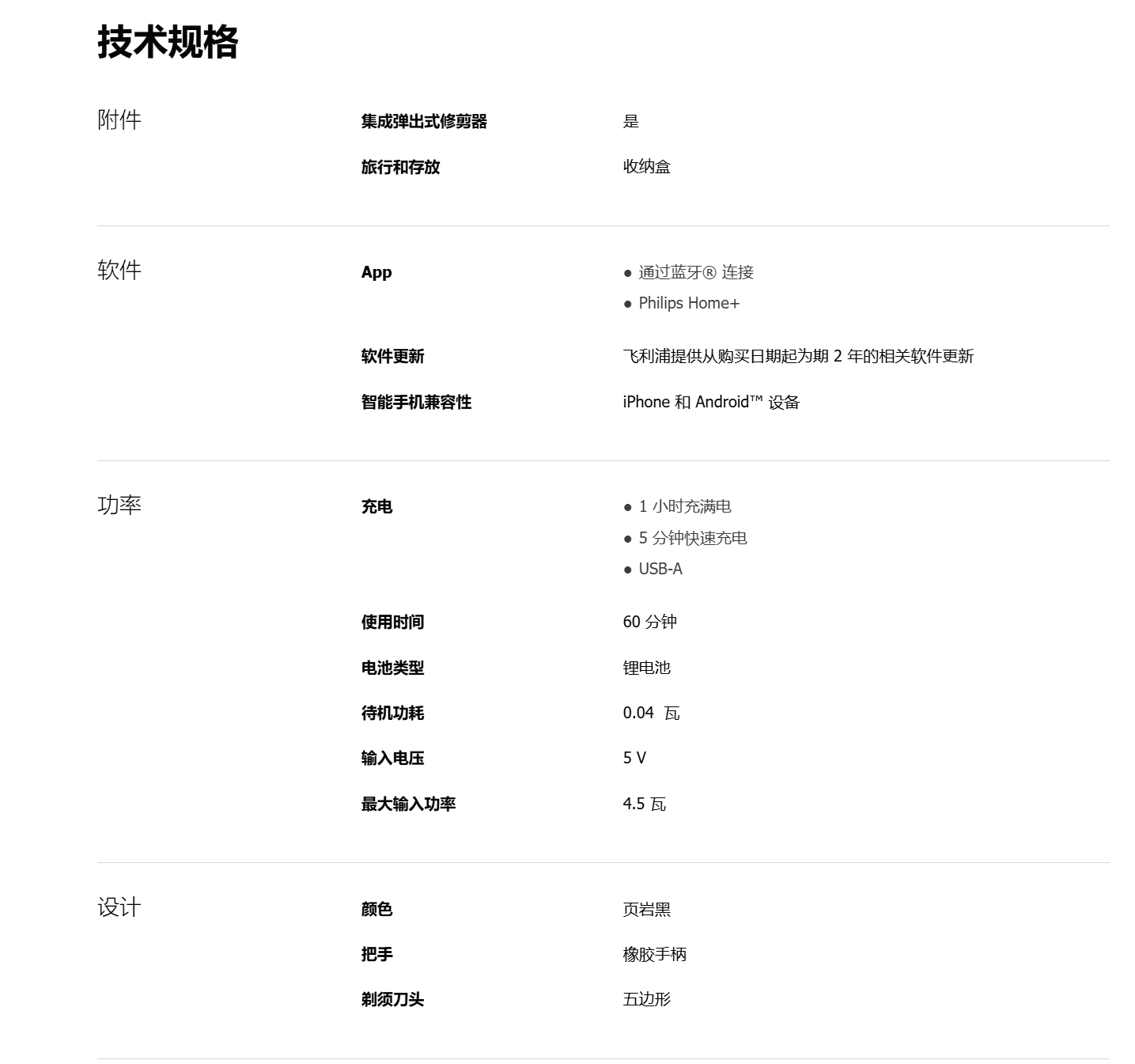 技术规格

附件

集成弹出式修剪器 是

旅行和存放 收纳盒

软件

App
● 通过蓝牙® 连接
● Philips Home+

软件更新 飞利浦提供从购买日期起为期 2 年的相关软件更新

智能手机兼容性 iPhone 和 Android™ 设备

功率

充电
● 1 小时充满电
● 5 分钟快速充电
● USB-A

使用时间 60 分钟

电池类型 锂电池

待机功耗 0.04 瓦

输入电压 5 V

最大输入功率 4.5 瓦

设计

颜色 页岩黑

把手 橡胶手柄

剃须刀头 五边形